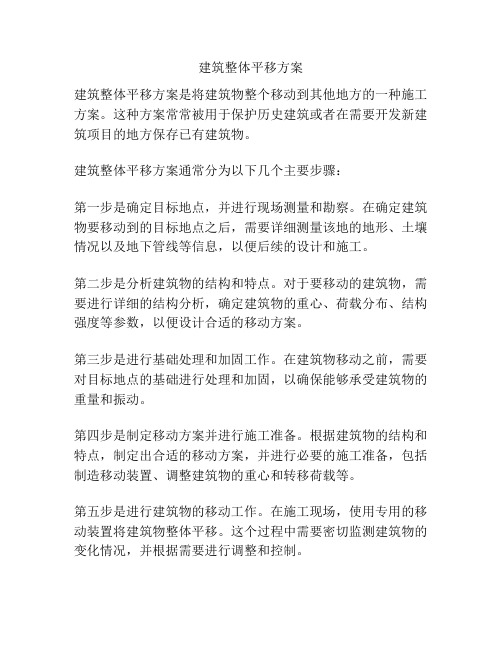 建筑整体平移方案

建筑整体平移方案是将建筑物整个移动到其他地方的一种施工方案。这种方案常常被用于保护历史建筑或者在需要开发新建筑项目的地方保存已有建筑物。

建筑整体平移方案通常分为以下几个主要步骤：

第一步是确定目标地点，并进行现场测量和勘察。在确定建筑物要移动到的目标地点之后，需要详细测量该地的地形、土壤情况以及地下管线等信息，以便后续的设计和施工。

第二步是分析建筑物的结构和特点。对于要移动的建筑物，需要进行详细的结构分析，确定建筑物的重心、荷载分布、结构强度等参数，以便设计合适的移动方案。

第三步是进行基础处理和加固工作。在建筑物移动之前，需要对目标地点的基础进行处理和加固，以确保能够承受建筑物的重量和振动。

第四步是制定移动方案并进行施工准备。根据建筑物的结构和特点，制定出合适的移动方案，并进行必要的施工准备，包括制造移动装置、调整建筑物的重心和转移荷载等。

第五步是进行建筑物的移动工作。在施工现场，使用专用的移动装置将建筑物整体平移。这个过程中需要密切监测建筑物的变化情况，并根据需要进行调整和控制。